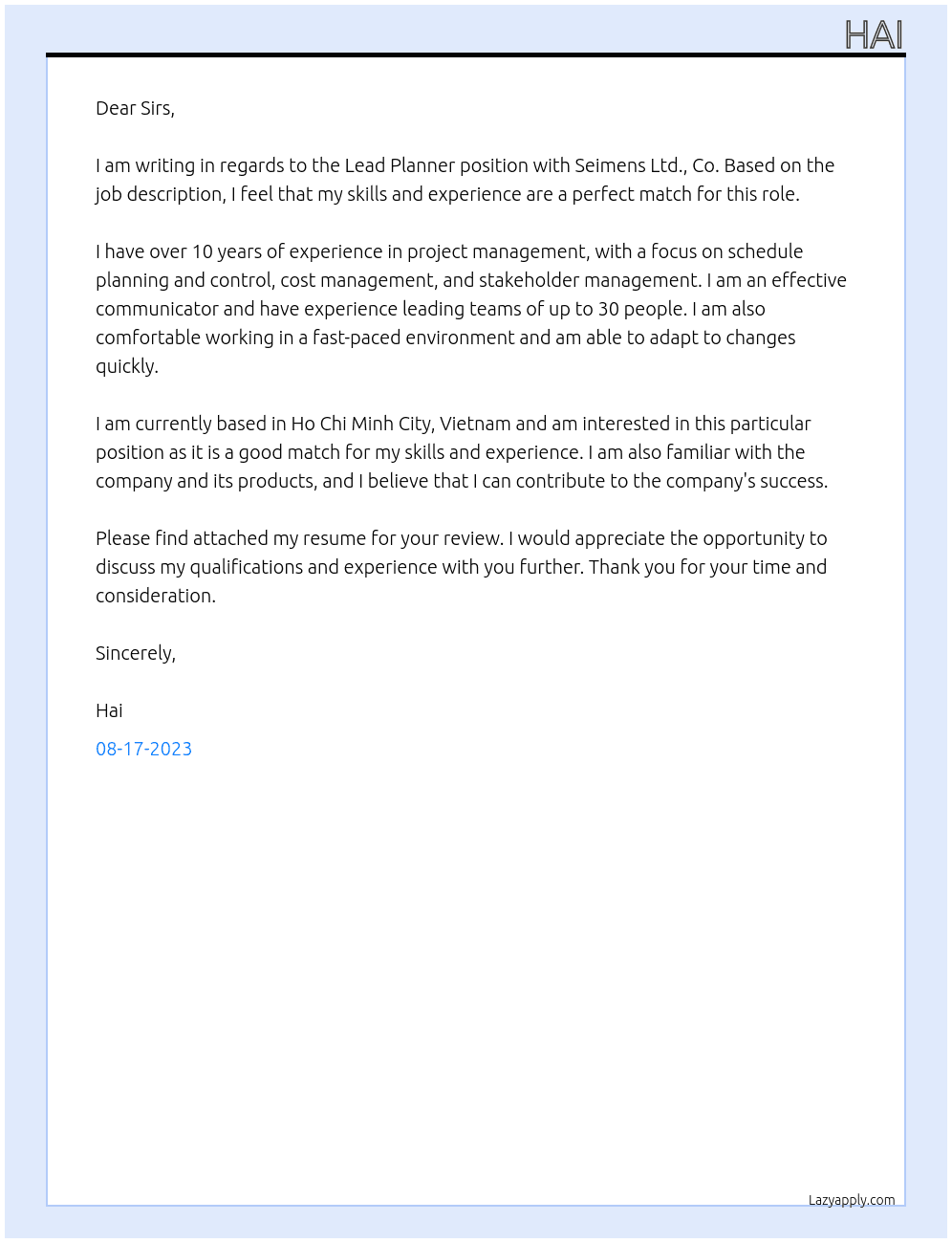 HAI

Dear Sirs,

I am writing in regards to the Lead Planner position with Seimens Ltd., Co. Based on the job description, I feel that my skills and experience are a perfect match for this role.

I have over 10 years of experience in project management, with a focus on schedule planning and control, cost management, and stakeholder management. I am an effective communicator and have experience leading teams of up to 30 people. I am also comfortable working in a fast-paced environment and am able to adapt to changes quickly.

I am currently based in Ho Chi Minh City, Vietnam and am interested in this particular position as it is a good match for my skills and experience. I am also familiar with the company and its products, and I believe that I can contribute to the company's success.

Please find attached my resume for your review. I would appreciate the opportunity to discuss my qualifications and experience with you further. Thank you for your time and consideration.

Sincerely,

Hai

08-17-2023

Lazyapply.com